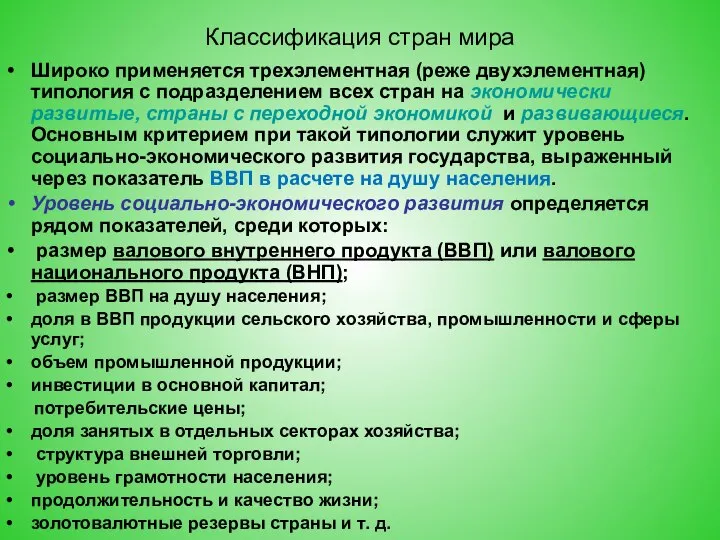 Классификация стран мира

• Широко применяется трехэлементная (реже двухэлементная) типология с подразделением всех стран на экономически развитые, страны с переходной экономикой и развивающиеся. Основным критерием при такой типологии служит уровень социально-экономического развития государства, выраженный через показатель ВВП в расчете на душу населения.

• Уровень социально-экономического развития определяется рядом показателей, среди которых:

• размер валового внутреннего продукта (ВВП) или валового национального продукта (ВНП);

• размер ВВП на душу населения;

• доля в ВВП продукции сельского хозяйства, промышленности и сферы услуг;

• объем промышленной продукции;

• инвестиции в основной капитал;

потребительские цены;

• доля занятых в отдельных секторах хозяйства;

• структура внешней торговли;

• уровень грамотности населения;

• продолжительность и качество жизни;

• золотовалютные резервы страны и т. д.